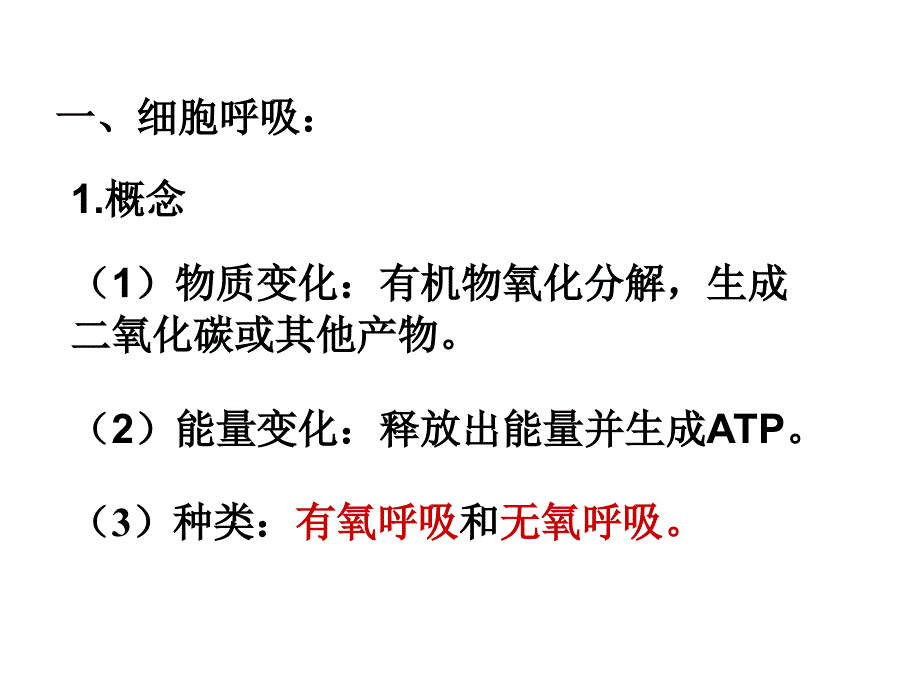 一、细胞呼吸：

1.概念

（1）物质变化：有机物氧化分解，生成二氧化碳或其他产物。

（2）能量变化：释放出能量并生成ATP。

（3）种类：有氧呼吸和无氧呼吸。